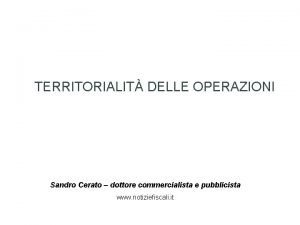 TERRITORIALITÀ DELLE OPERAZIONI

Sandro Cerato – dottore commercialista e pubblicista
www.notiziefiscali.it